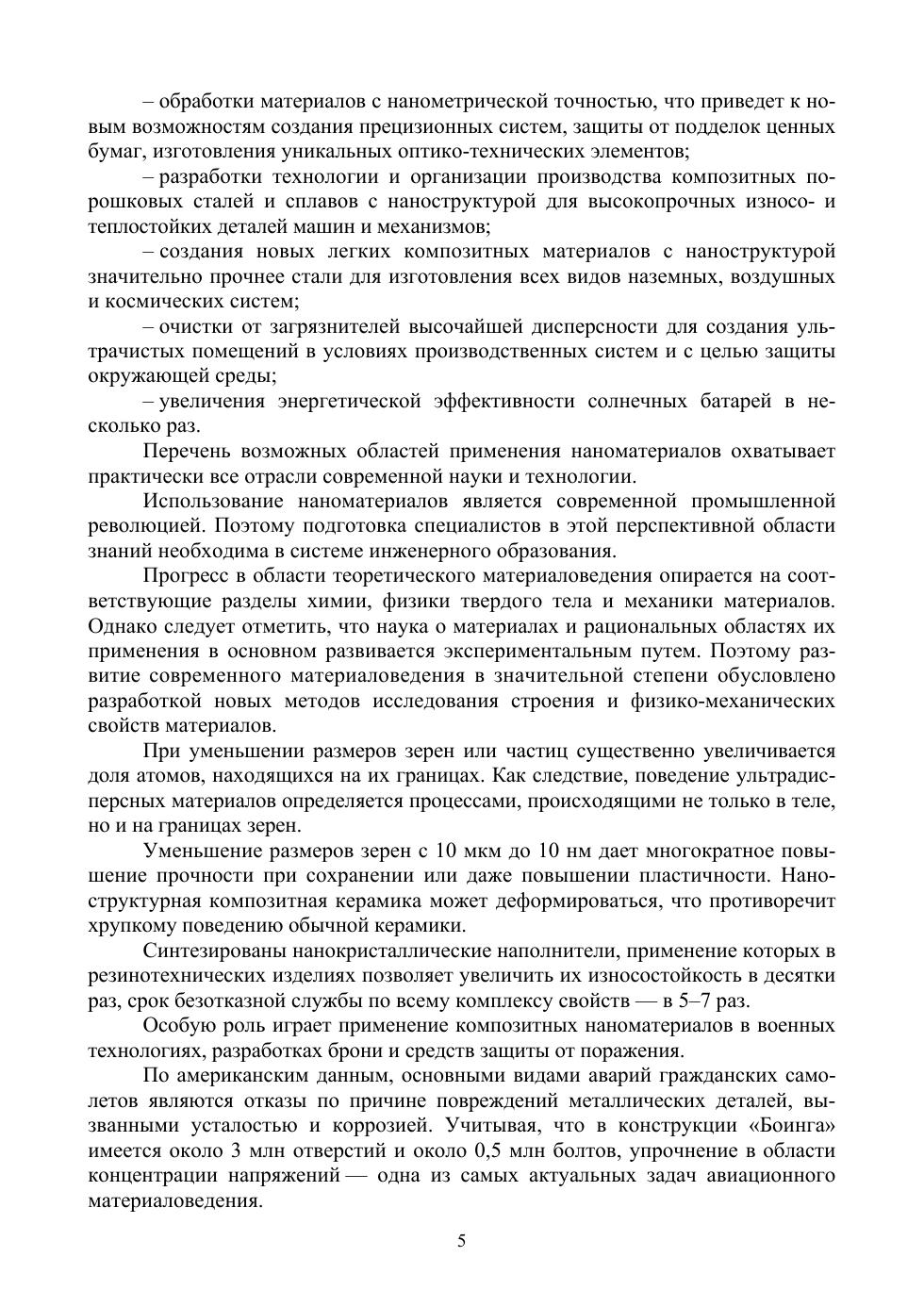 – обработки материалов с нанометрической точностью, что приведет к новым возможностям создания прецизионных систем, защиты от подделок ценных бумаг, изготовления уникальных оптико-технических элементов;

– разработки технологии и организации производства композитных порошковых сталей и сплавов с наноструктурой для высокопрочных износо- и теплостойких деталей машин и механизмов;

– создания новых легких композитных материалов с наноструктурой значительно прочнее стали для изготовления всех видов наземных, воздушных и космических систем;

– очистки от загрязнителей высочайшей дисперсности для создания ультрачистых помещений в условиях производственных систем и с целью защиты окружающей среды;

– увеличения энергетической эффективности солнечных батарей в несколько раз.

Перечень возможных областей применения наноматериалов охватывает практически все отрасли современной науки и технологии.

Использование наноматериалов является современной промышленной революцией. Поэтому подготовка специалистов в этой перспективной области знаний необходима в системе инженерного образования.

Прогресс в области теоретического материаловедения опирается на соответствующие разделы химии, физики твердого тела и механики материалов. Однако следует отметить, что наука о материалах и рациональных областях их применения в основном развивается экспериментальным путем. Поэтому развитие современного материаловедения в значительной степени обусловлено разработкой новых методов исследования строения и физико-механических свойств материалов.

При уменьшении размеров зерен или частиц существенно увеличивается доля атомов, находящихся на их границах. Как следствие, поведение ультрадисперсных материалов определяется процессами, происходящими не только в теле, но и на границах зерен.

Уменьшение размеров зерен с 10 мкм до 10 нм дает многократное повышение прочности при сохранении или даже повышении пластичности. Наноструктурная композитная керамика может деформироваться, что противоречит хрупкому поведению обычной керамики.

Синтезированы нанокристаллические наполнители, применение которых в резинотехнических изделиях позволяет увеличить их износостойкость в десятки раз, срок безотказной службы по всему комплексу свойств — в 5–7 раз.

Особую роль играет применение композитных наноматериалов в военных технологиях, разработках брони и средств защиты от поражения.

По американским данным, основными видами аварий гражданских самолетов являются отказы по причине повреждений металлических деталей, вызванными усталостью и коррозией. Учитывая, что в конструкции «Боинга» имеется около 3 млн отверстий и около 0,5 млн болтов, упрочнение в области концентрации напряжений — одна из самых актуальных задач авиационного материаловедения.

5